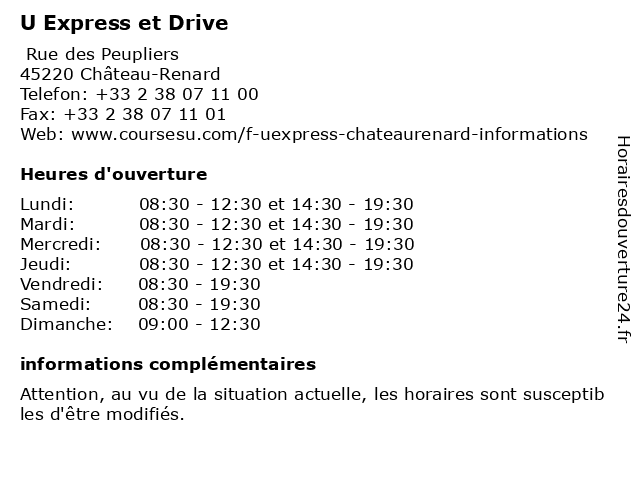 U Express et Drive

Rue des Peupliers
45220 Château-Renard
Telefon: +33 2 38 07 11 00
Fax: +33 2 38 07 11 01
Web: www.coursesu.com/f-uexpress-chateaurenard-informations

Heures d'ouverture

| Lundi: | 08:30 - 12:30 et 14:30 - 19:30 |
|---|---|
| Mardi: | 08:30 - 12:30 et 14:30 - 19:30 |
| Mercredi: | 08:30 - 12:30 et 14:30 - 19:30 |
| Jeudi: | 08:30 - 12:30 et 14:30 - 19:30 |
| Vendredi: | 08:30 - 19:30 |
| Samedi: | 08:30 - 19:30 |
| Dimanche: | 09:00 - 12:30 |

informations complémentaires

Attention, au vu de la situation actuelle, les horaires sont susceptibles d'être modifiés.

Horairesdouverture24.fr